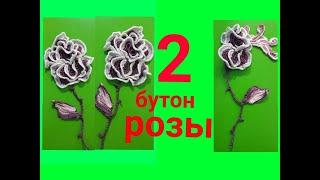 2
бутон
розы